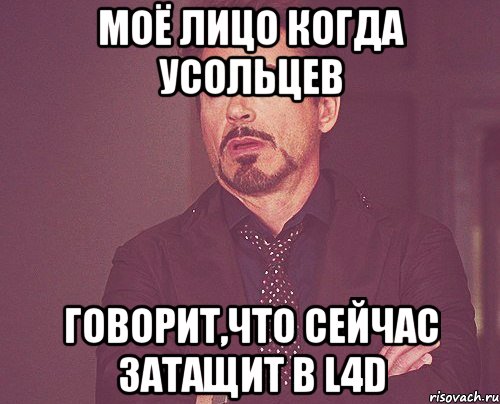 МОЁ ЛИЦО КОГДА УСОЛЬЦЕВ

ГОВОРИТ,ЧТО СЕЙЧАС ЗАТАЩИТ В L4D

risovach.ru